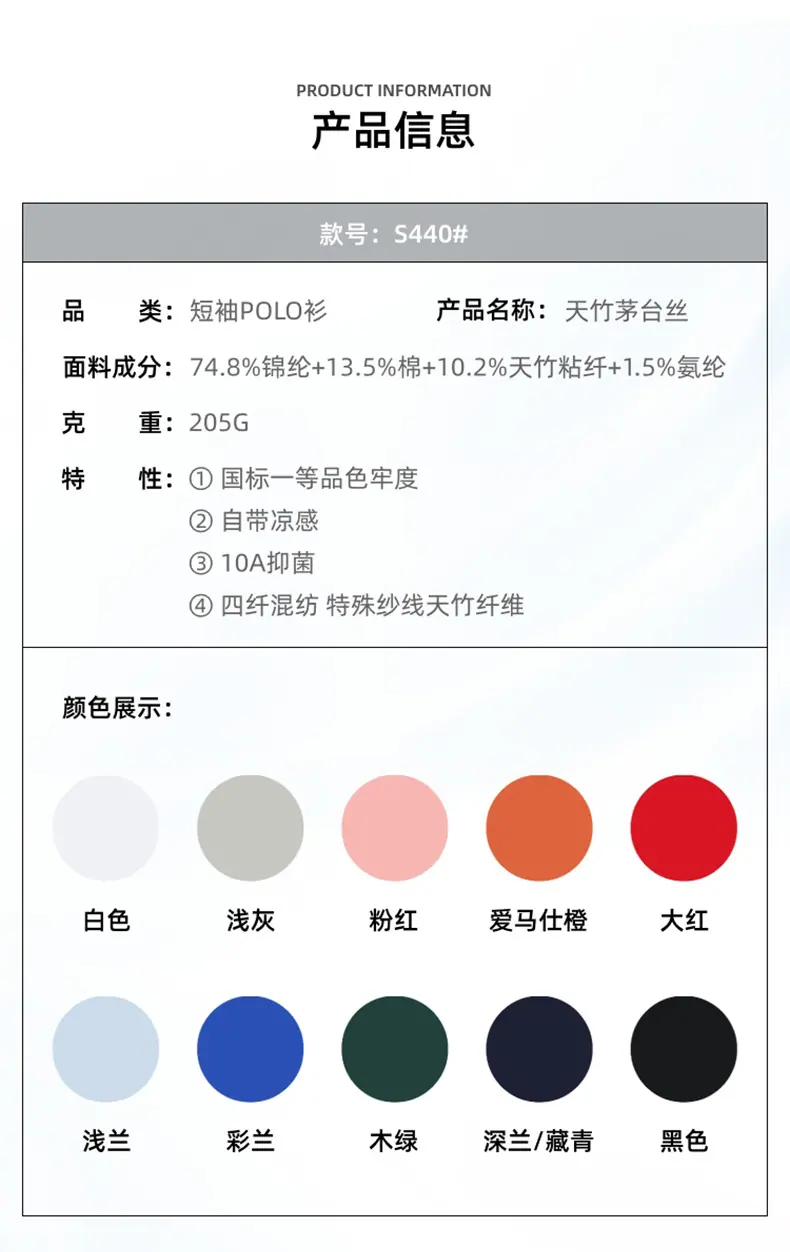 PRODUCT INFORMATION
产品信息

款号：S440#

品　类：短袖POLO衫　　产品名称：天竹茅台丝

面料成分：74.8%锦纶+13.5%棉+10.2%天竹粘纤+1.5%氨纶

克　重：205G

特　性：① 国标一等品色牢度
② 自带凉感
③ 10A抑菌
④ 四纤混纺 特殊纱线天竹纤维

颜色展示：

白色　浅灰　粉红　爱马仕橙　大红

浅兰　彩兰　木绿　深兰/藏青　黑色